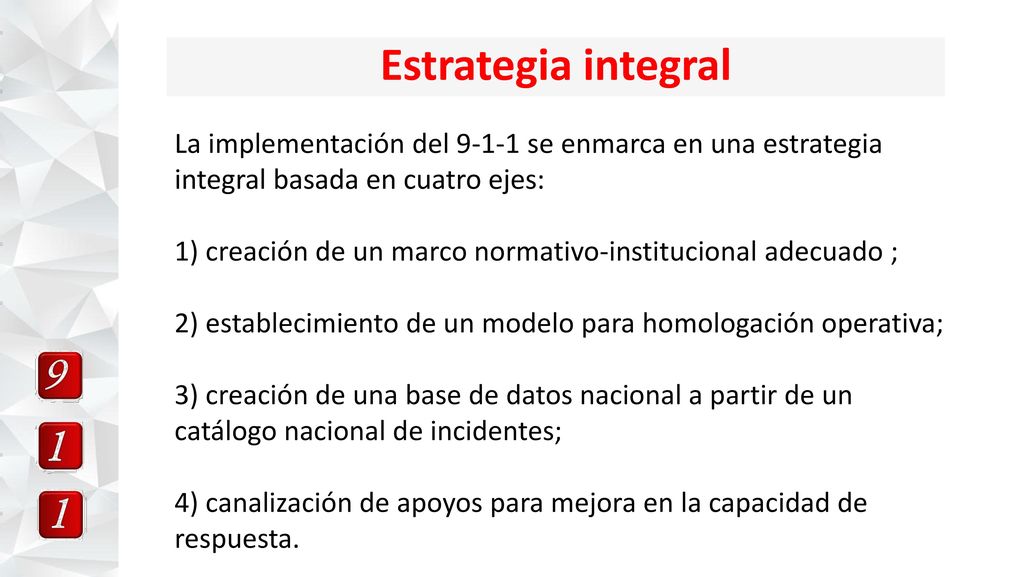 Estrategia integral

La implementación del 9-1-1 se enmarca en una estrategia integral basada en cuatro ejes:

1) creación de un marco normativo-institucional adecuado ;

2) establecimiento de un modelo para homologación operativa;

3) creación de una base de datos nacional a partir de un catálogo nacional de incidentes;

4) canalización de apoyos para mejora en la capacidad de respuesta.

9
1
1